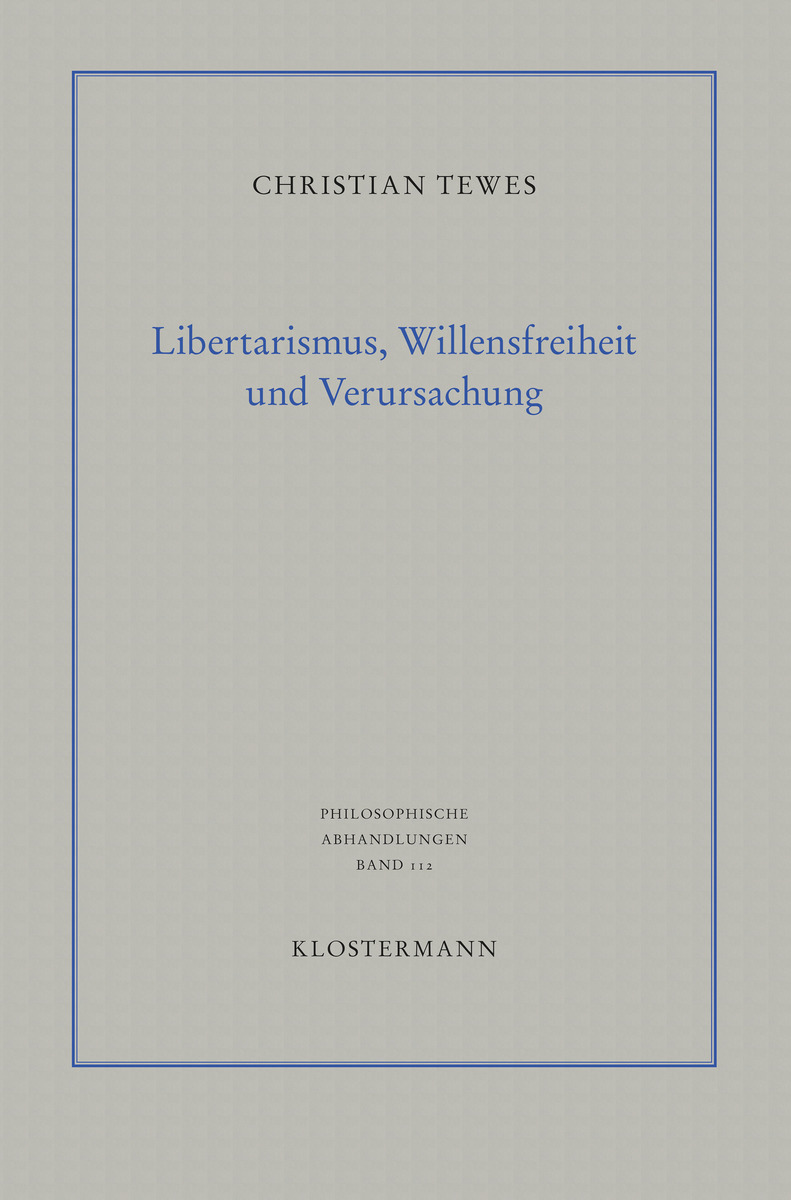 CHRISTIAN TEWES

Libertarismus, Willensfreiheit und Verursachung

PHILOSOPHISCHE
ABHANDLUNGEN
BAND 112

KLOSTERMANN